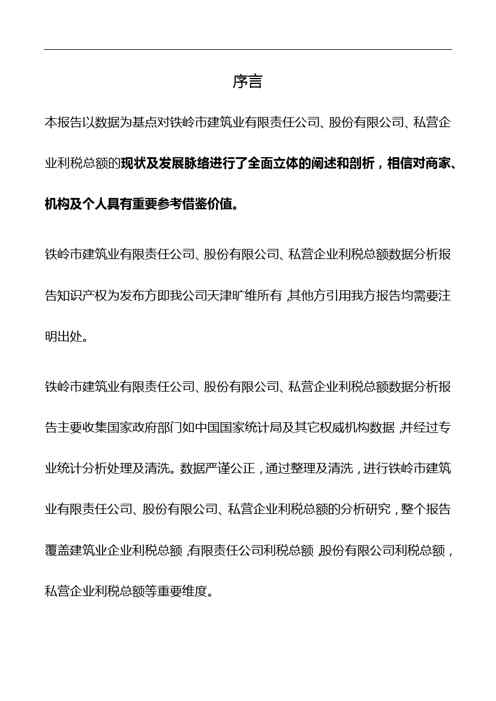 序言

本报告以数据为基点对铁岭市建筑业有限责任公司、股份有限公司、私营企业利税总额的现状及发展脉络进行了全面立体的阐述和剖析，相信对商家、机构及个人具有重要参考借鉴价值。

铁岭市建筑业有限责任公司、股份有限公司、私营企业利税总额数据分析报告知识产权为发布方即我公司天津旷维所有，其他方引用我方报告均需要注明出处。

铁岭市建筑业有限责任公司、股份有限公司、私营企业利税总额数据分析报告主要收集国家政府部门如中国国家统计局及其它权威机构数据，并经过专业统计分析处理及清洗。数据严谨公正，通过整理及清洗，进行铁岭市建筑业有限责任公司、股份有限公司、私营企业利税总额的分析研究，整个报告覆盖建筑业企业利税总额，有限责任公司利税总额，股份有限公司利税总额，私营企业利税总额等重要维度。